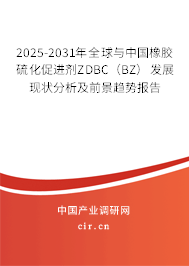 2025-2031年全球与中国橡胶硫化促进剂ZDBC（BZ）发展现状分析及前景趋势报告

中国产业调研网

cir.cn